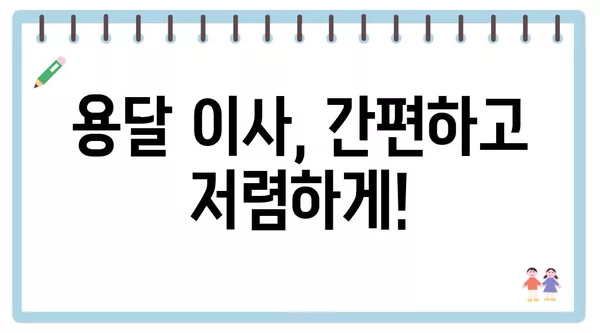 용달 이사, 간편하고 저렴하게!